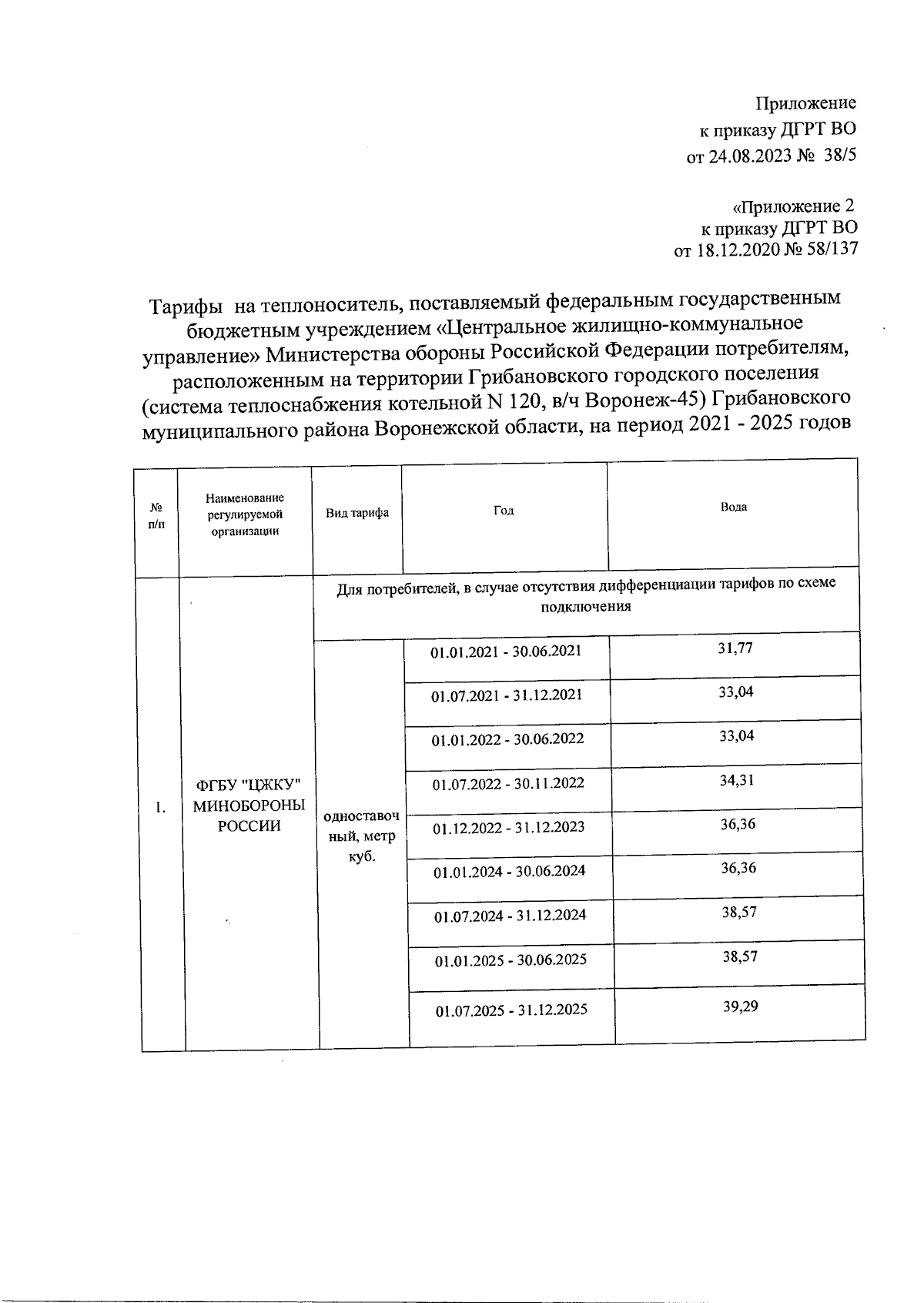 Приложение
к приказу ДГРТ ВО
от 24.08.2023 № 38/5

«Приложение 2
к приказу ДГРТ ВО
от 18.12.2020 № 58/137

Тарифы на теплоноситель, поставляемый федеральным государственным бюджетным учреждением «Центральное жилищно-коммунальное управление» Министерства обороны Российской Федерации потребителям, расположенным на территории Грибановского городского поселения (система теплоснабжения котельной N 120, в/ч Воронеж-45) Грибановского муниципального района Воронежской области, на период 2021 - 2025 годов

| № п/п | Наименование регулируемой организации | Вид тарифа | Год | Вода |
|---|---|---|---|---|
| 1. | ФГБУ "ЦЖКУ" МИНОБОРОНЫ РОССИИ | Для потребителей, в случае отсутствия дифференциации тарифов по схеме подключения | | |
| | | одноставочный, метр куб. | 01.01.2021 - 30.06.2021 | 31,77 |
| | | | 01.07.2021 - 31.12.2021 | 33,04 |
| | | | 01.01.2022 - 30.06.2022 | 33,04 |
| | | | 01.07.2022 - 30.11.2022 | 34,31 |
| | | | 01.12.2022 - 31.12.2023 | 36,36 |
| | | | 01.01.2024 - 30.06.2024 | 36,36 |
| | | | 01.07.2024 - 31.12.2024 | 38,57 |
| | | | 01.01.2025 - 30.06.2025 | 38,57 |
| | | | 01.07.2025 - 31.12.2025 | 39,29 |